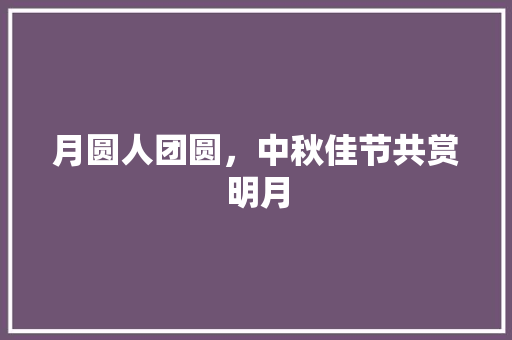 月圆人团圆，中秋佳节共赏明月